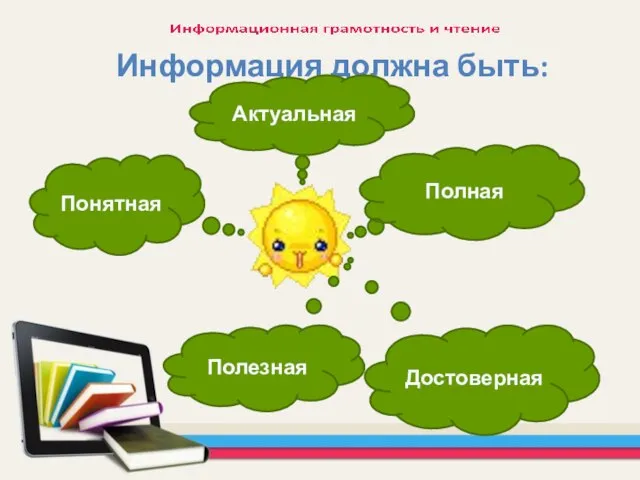 Информационная грамотность и чтение

Информация должна быть:

Актуальная

Понятная

Полная

Полезная

Достоверная